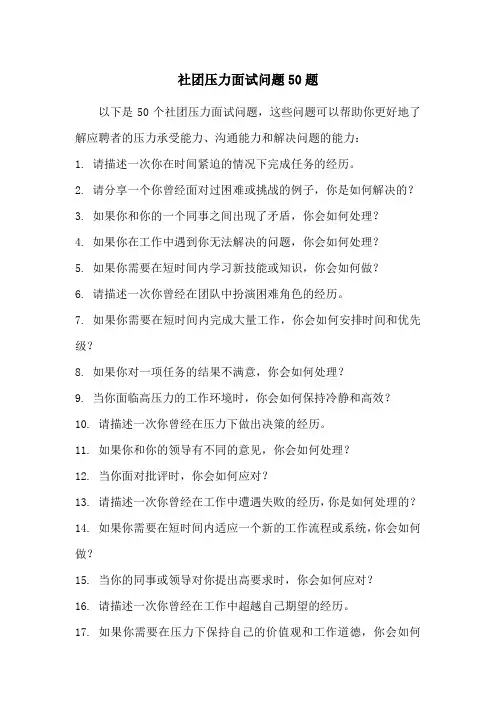 社团压力面试问题50题

以下是 50 个社团压力面试问题，这些问题可以帮助你更好地了解应聘者的压力承受能力、沟通能力和解决问题的能力：

1. 请描述一次你在时间紧迫的情况下完成任务的经历。

2. 请分享一个你曾经面对过困难或挑战的例子，你是如何解决的？

3. 如果你和你的一个同事之间出现了矛盾，你会如何处理？

4. 如果你在工作中遇到你无法解决的问题，你会如何处理？

5. 如果你需要在短时间内学习新技能或知识，你会如何做？

6. 请描述一次你曾经在团队中扮演困难角色的经历。

7. 如果你需要在短时间内完成大量工作，你会如何安排时间和优先级？

8. 如果你对一项任务的结果不满意，你会如何处理？

9. 当你面临高压力的工作环境时，你会如何保持冷静和高效？

10. 请描述一次你曾经在压力下做出决策的经历。

11. 如果你和你的领导有不同的意见，你会如何处理？

12. 当你面对批评时，你会如何应对？

13. 请描述一次你曾经在工作中遭遇失败的经历，你是如何处理的？

14. 如果你需要在短时间内适应一个新的工作流程或系统，你会如何做？

15. 当你的同事或领导对你提出高要求时，你会如何应对？

16. 请描述一次你曾经在工作中超越自己期望的经历。

17. 如果你需要在压力下保持自己的价值观和工作道德，你会如何